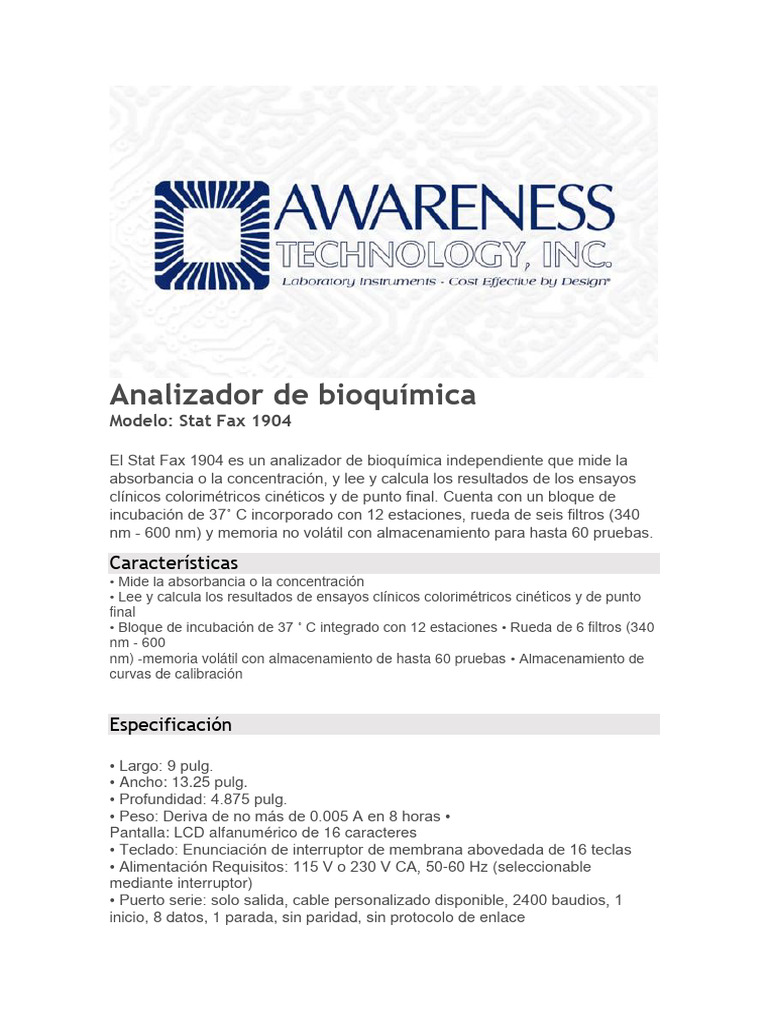 AWARENESS
TECHNOLOGY, INC.
Laboratory Instruments - Cost Effective by Design®

Analizador de bioquímica
Modelo: Stat Fax 1904

El Stat Fax 1904 es un analizador de bioquímica independiente que mide la absorbancia o la concentración, y lee y calcula los resultados de los ensayos clínicos colorimétricos cinéticos y de punto final. Cuenta con un bloque de incubación de 37˚ C incorporado con 12 estaciones, rueda de seis filtros (340 nm - 600 nm) y memoria no volátil con almacenamiento para hasta 60 pruebas.

Características
• Mide la absorbancia o la concentración
• Lee y calcula los resultados de ensayos clínicos colorimétricos cinéticos y de punto final
• Bloque de incubación de 37 ˚ C integrado con 12 estaciones • Rueda de 6 filtros (340 nm - 600 nm) -memoria volátil con almacenamiento de hasta 60 pruebas • Almacenamiento de curvas de calibración

Especificación

• Largo: 9 pulg.
• Ancho: 13.25 pulg.
• Profundidad: 4.875 pulg.
• Peso: Deriva de no más de 0.005 A en 8 horas •
Pantalla: LCD alfanumérico de 16 caracteres
• Teclado: Enunciación de interruptor de membrana abovedada de 16 teclas
• Alimentación Requisitos: 115 V o 230 V CA, 50-60 Hz (seleccionable mediante interruptor)
• Puerto serie: solo salida, cable personalizado disponible, 2400 baudios, 1 inicio, 8 datos, 1 parada, sin paridad, sin protocolo de enlace